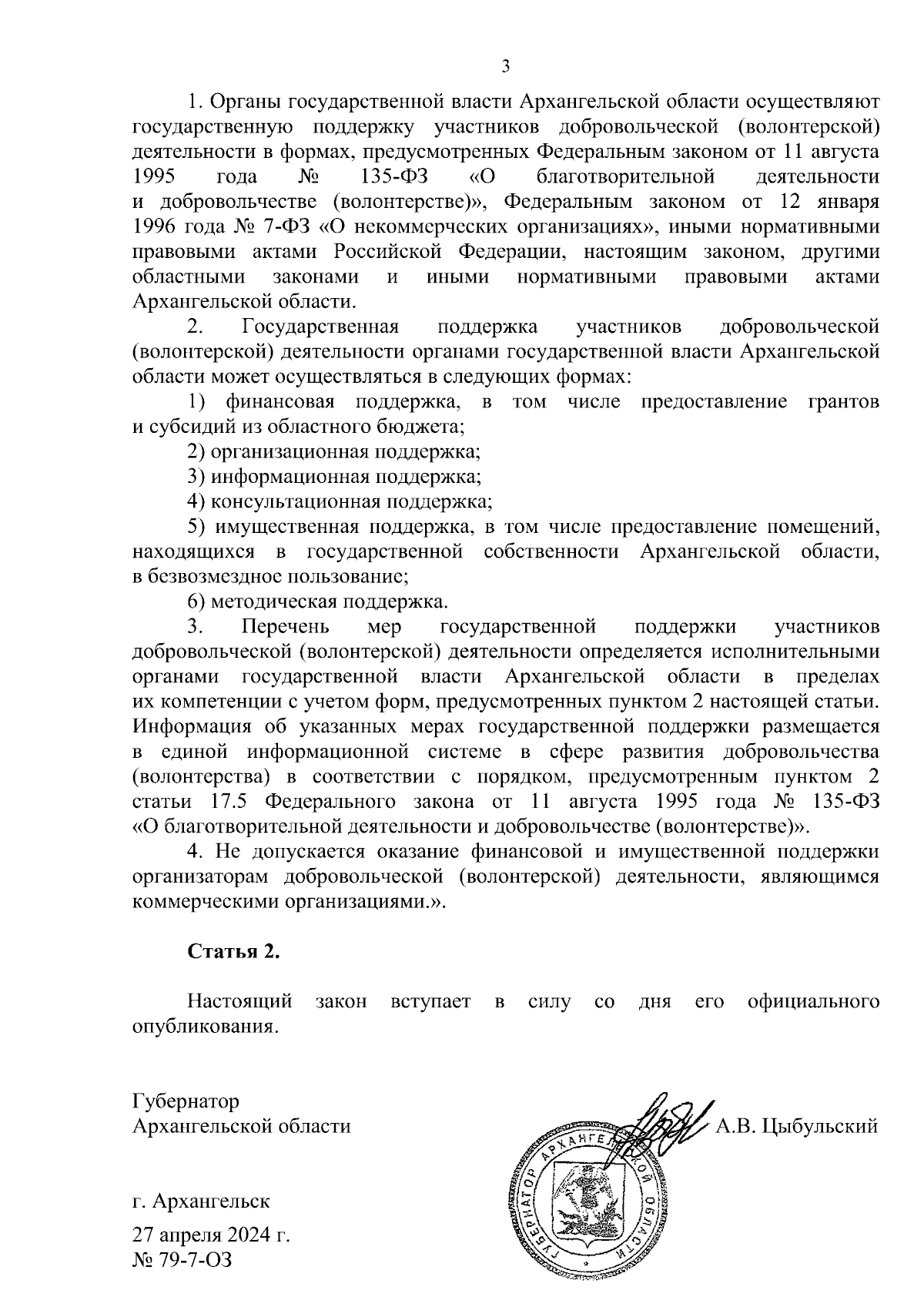 3

1. Органы государственной власти Архангельской области осуществляют государственную поддержку участников добровольческой (волонтерской) деятельности в формах, предусмотренных Федеральным законом от 11 августа 1995 года № 135-ФЗ «О благотворительной деятельности и добровольчестве (волонтерстве)», Федеральным законом от 12 января 1996 года № 7-ФЗ «О некоммерческих организациях», иными нормативными правовыми актами Российской Федерации, настоящим законом, другими областными законами и иными нормативными правовыми актами Архангельской области.

2. Государственная поддержка участников добровольческой (волонтерской) деятельности органами государственной власти Архангельской области может осуществляться в следующих формах:

1) финансовая поддержка, в том числе предоставление грантов и субсидий из областного бюджета;

2) организационная поддержка;

3) информационная поддержка;

4) консультационная поддержка;

5) имущественная поддержка, в том числе предоставление помещений, находящихся в государственной собственности Архангельской области, в безвозмездное пользование;

6) методическая поддержка.

3. Перечень мер государственной поддержки участников добровольческой (волонтерской) деятельности определяется исполнительными органами государственной власти Архангельской области в пределах их компетенции с учетом форм, предусмотренных пунктом 2 настоящей статьи. Информация об указанных мерах государственной поддержки размещается в единой информационной системе в сфере развития добровольчества (волонтерства) в соответствии с порядком, предусмотренным пунктом 2 статьи 17.5 Федерального закона от 11 августа 1995 года № 135-ФЗ «О благотворительной деятельности и добровольчестве (волонтерстве)».

4. Не допускается оказание финансовой и имущественной поддержки организаторам добровольческой (волонтерской) деятельности, являющимся коммерческими организациями.».

Статья 2.

Настоящий закон вступает в силу со дня его официального опубликования.

Губернатор
Архангельской области

А.В. Цыбульский

ГУБЕРНАТОР АРХАНГЕЛЬСКОЙ ОБЛАСТИ

г. Архангельск

27 апреля 2024 г.
№ 79-7-ОЗ